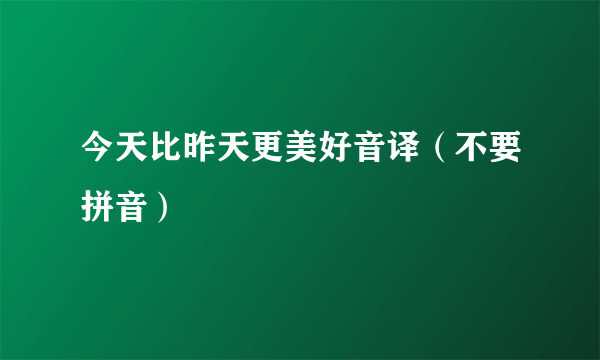 今天比昨天更美好音译（不要拼音）